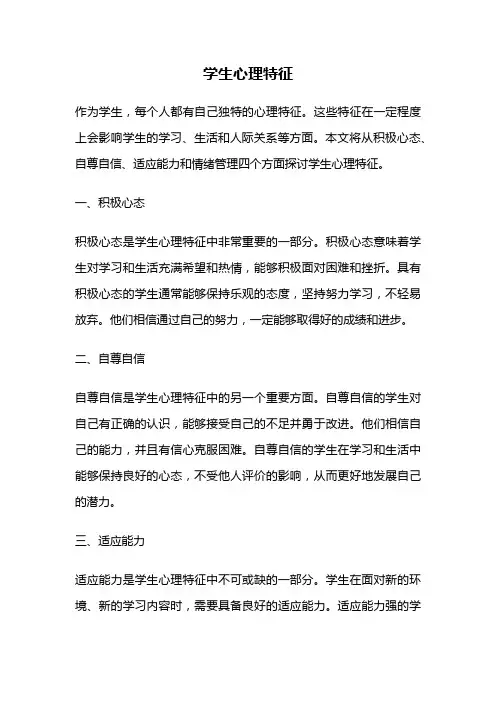 学生心理特征

作为学生，每个人都有自己独特的心理特征。这些特征在一定程度上会影响学生的学习、生活和人际关系等方面。本文将从积极心态、自尊自信、适应能力和情绪管理四个方面探讨学生心理特征。

一、积极心态

积极心态是学生心理特征中非常重要的一部分。积极心态意味着学生对学习和生活充满希望和热情，能够积极面对困难和挫折。具有积极心态的学生通常能够保持乐观的态度，坚持努力学习，不轻易放弃。他们相信通过自己的努力，一定能够取得好的成绩和进步。

二、自尊自信

自尊自信是学生心理特征中的另一个重要方面。自尊自信的学生对自己有正确的认识，能够接受自己的不足并勇于改进。他们相信自己的能力，并且有信心克服困难。自尊自信的学生在学习和生活中能够保持良好的心态，不受他人评价的影响，从而更好地发展自己的潜力。

三、适应能力

适应能力是学生心理特征中不可或缺的一部分。学生在面对新的环境、新的学习内容时，需要具备良好的适应能力。适应能力强的学